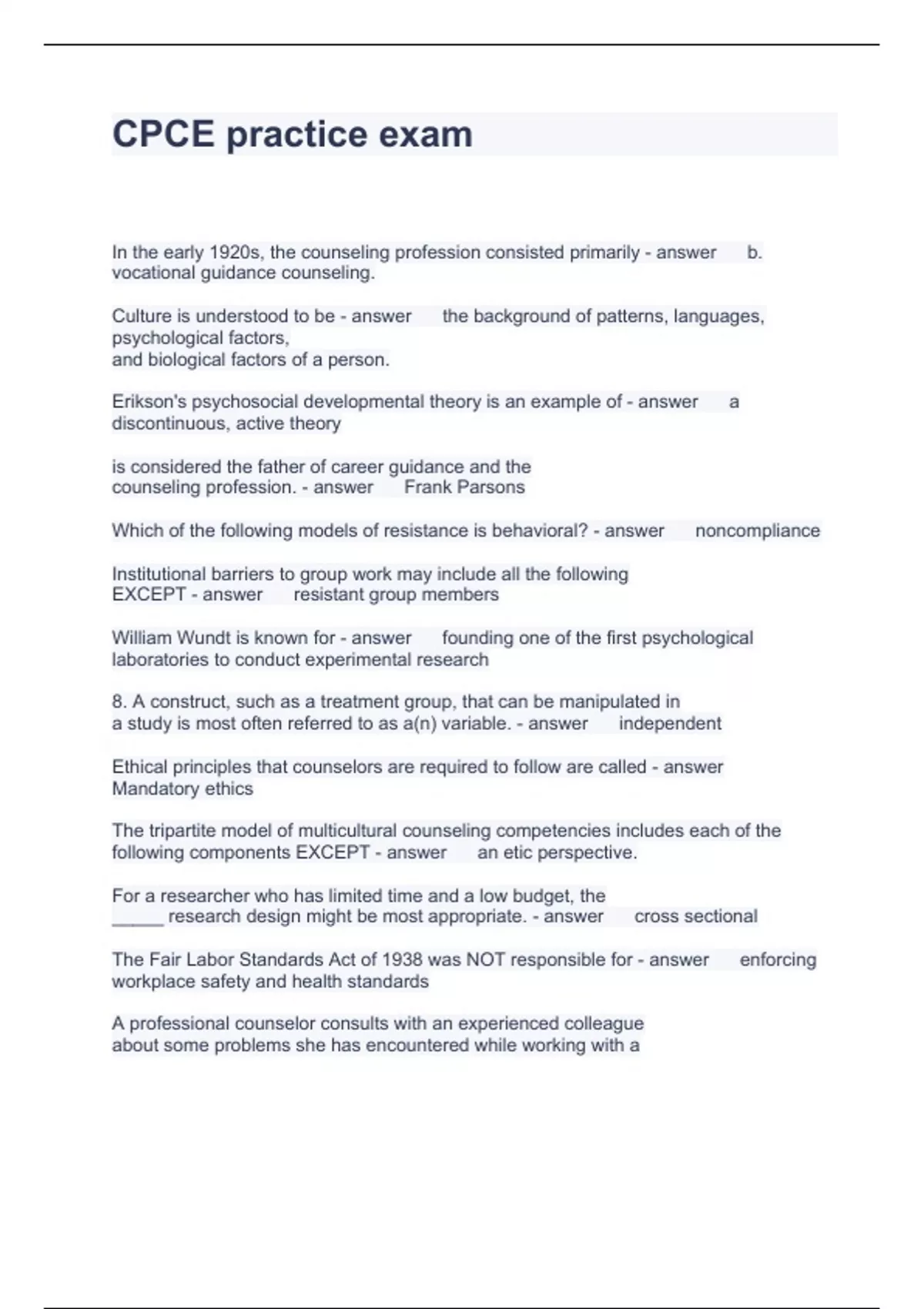 CPCE practice exam

In the early 1920s, the counseling profession consisted primarily - answer b. vocational guidance counseling.

Culture is understood to be - answer the background of patterns, languages, psychological factors,
and biological factors of a person.

Erikson's psychosocial developmental theory is an example of - answer a discontinuous, active theory

is considered the father of career guidance and the counseling profession. - answer Frank Parsons

Which of the following models of resistance is behavioral? - answer noncompliance

Institutional barriers to group work may include all the following EXCEPT - answer resistant group members

William Wundt is known for - answer founding one of the first psychological laboratories to conduct experimental research

8. A construct, such as a treatment group, that can be manipulated in a study is most often referred to as a(n) variable. - answer independent

Ethical principles that counselors are required to follow are called - answer Mandatory ethics

The tripartite model of multicultural counseling competencies includes each of the following components EXCEPT - answer an etic perspective.

For a researcher who has limited time and a low budget, the _____ research design might be most appropriate. - answer cross sectional

The Fair Labor Standards Act of 1938 was NOT responsible for - answer enforcing workplace safety and health standards

A professional counselor consults with an experienced colleague about some problems she has encountered while working with a